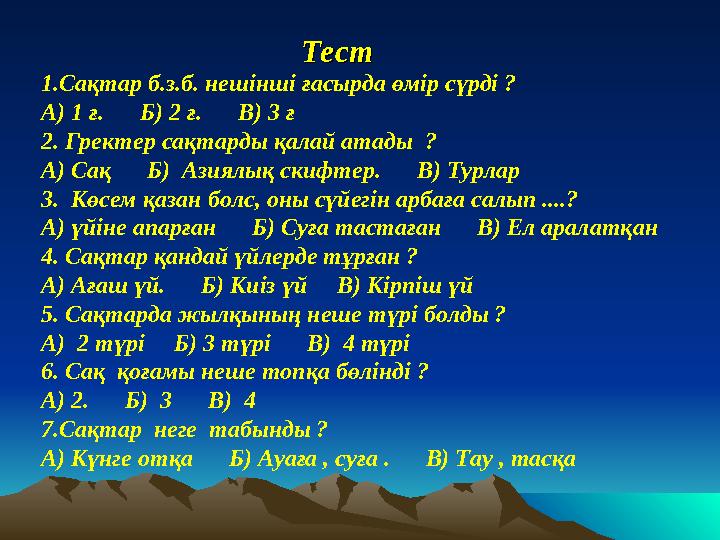 Тест
1.Сақтар б.з.б. нешінші ғасырда өмір сүрді ?
А) 1 ғ.   Б) 2 ғ.   В) 3 ғ
2. Гректер сақтарды қалай атады ?
А) Сақ   Б) Азиялық скифтер.   В) Турлар
3. Көсем қазан болс, оны сүйегін арбаға салып ....?
А) үйіне апарған   Б) Суға тастаған   В) Ел аралатқан
4. Сақтар қандай үйлерде тұрған ?
А) Ағаш үй.   Б) Киіз үй   В) Кірпіш үй
5. Сақтарда жылқының неше түрі болды ?
А) 2 түрі   Б) 3 түрі   В) 4 түрі
6. Сақ қоғамы неше топқа бөлінді ?
А) 2.   Б) 3   В) 4
7.Сақтар неге табынды ?
А) Күнге отқа   Б) Ауаға , суға .   В) Тау , тасқа